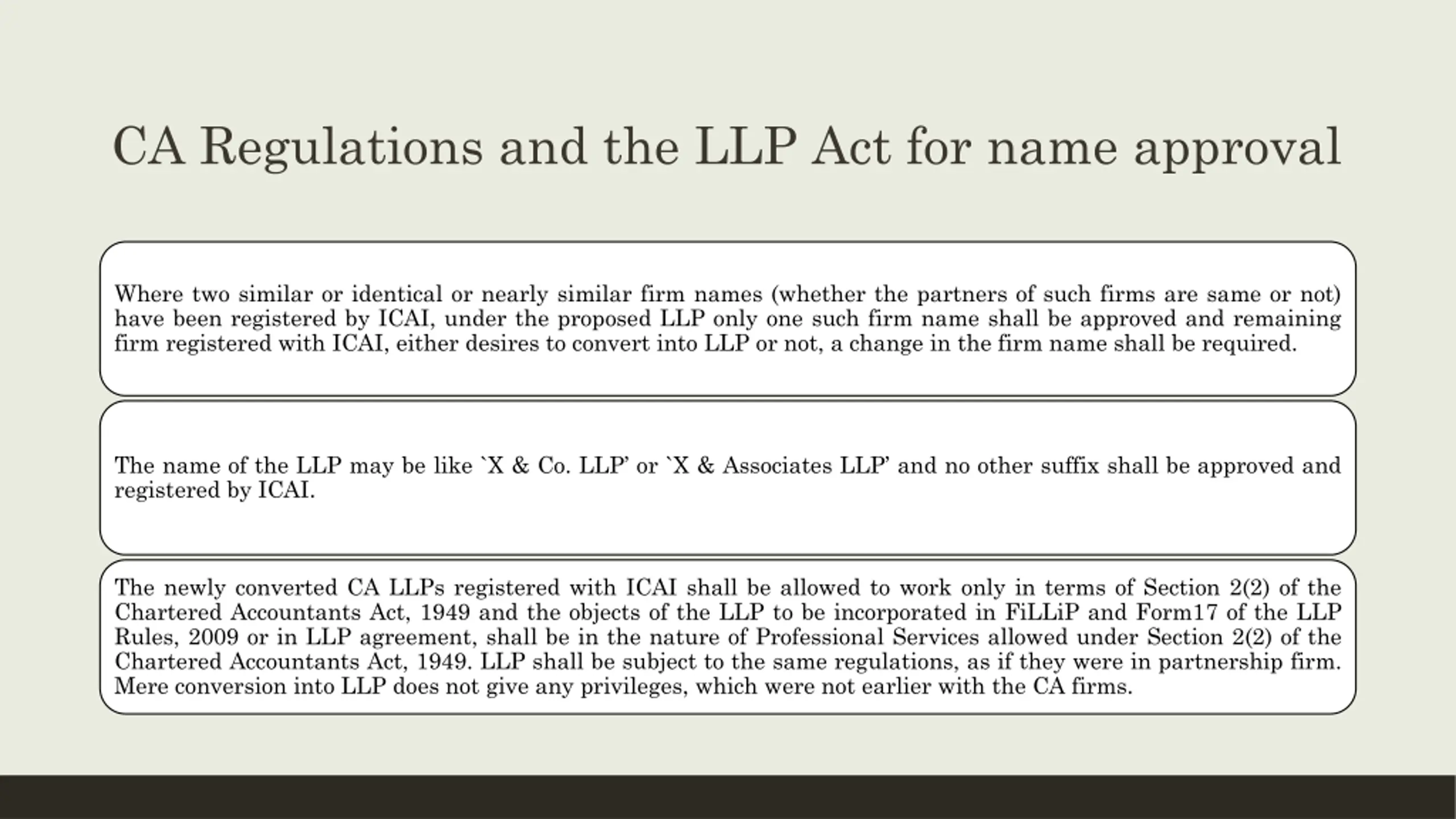 CA Regulations and the LLP Act for name approval

Where two similar or identical or nearly similar firm names (whether the partners of such firms are same or not) have been registered by ICAI, under the proposed LLP only one such firm name shall be approved and remaining firm registered with ICAI, either desires to convert into LLP or not, a change in the firm name shall be required.

The name of the LLP may be like `X & Co. LLP' or `X & Associates LLP' and no other suffix shall be approved and registered by ICAI.

The newly converted CA LLPs registered with ICAI shall be allowed to work only in terms of Section 2(2) of the Chartered Accountants Act, 1949 and the objects of the LLP to be incorporated in FiLLiP and Form17 of the LLP Rules, 2009 or in LLP agreement, shall be in the nature of Professional Services allowed under Section 2(2) of the Chartered Accountants Act, 1949. LLP shall be subject to the same regulations, as if they were in partnership firm. Mere conversion into LLP does not give any privileges, which were not earlier with the CA firms.